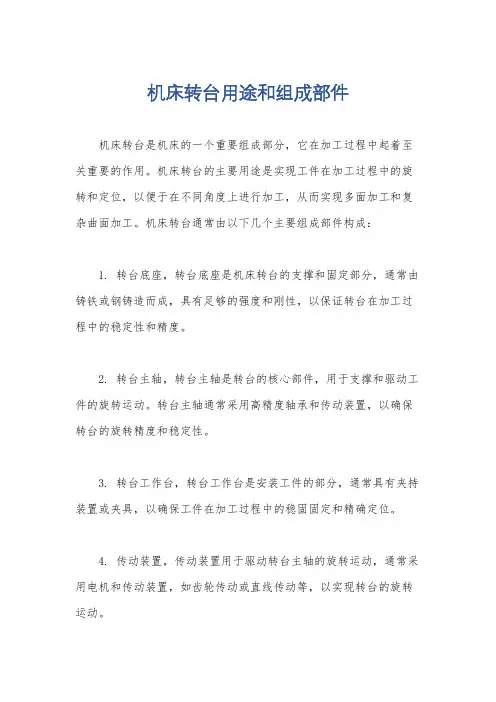 机床转台用途和组成部件

机床转台是机床的一个重要组成部分，它在加工过程中起着至关重要的作用。机床转台的主要用途是实现工件在加工过程中的旋转和定位，以便于在不同角度上进行加工，从而实现多面加工和复杂曲面加工。机床转台通常由以下几个主要组成部件构成：

1. 转台底座，转台底座是机床转台的支撑和固定部分，通常由铸铁或钢铸造而成，具有足够的强度和刚性，以保证转台在加工过程中的稳定性和精度。

2. 转台主轴，转台主轴是转台的核心部件，用于支撑和驱动工件的旋转运动。转台主轴通常采用高精度轴承和传动装置，以确保转台的旋转精度和稳定性。

3. 转台工作台，转台工作台是安装工件的部分，通常具有夹持装置或夹具，以确保工件在加工过程中的稳固固定和精确定位。

4. 传动装置，传动装置用于驱动转台主轴的旋转运动，通常采用电机和传动装置，如齿轮传动或直线传动等，以实现转台的旋转运动。